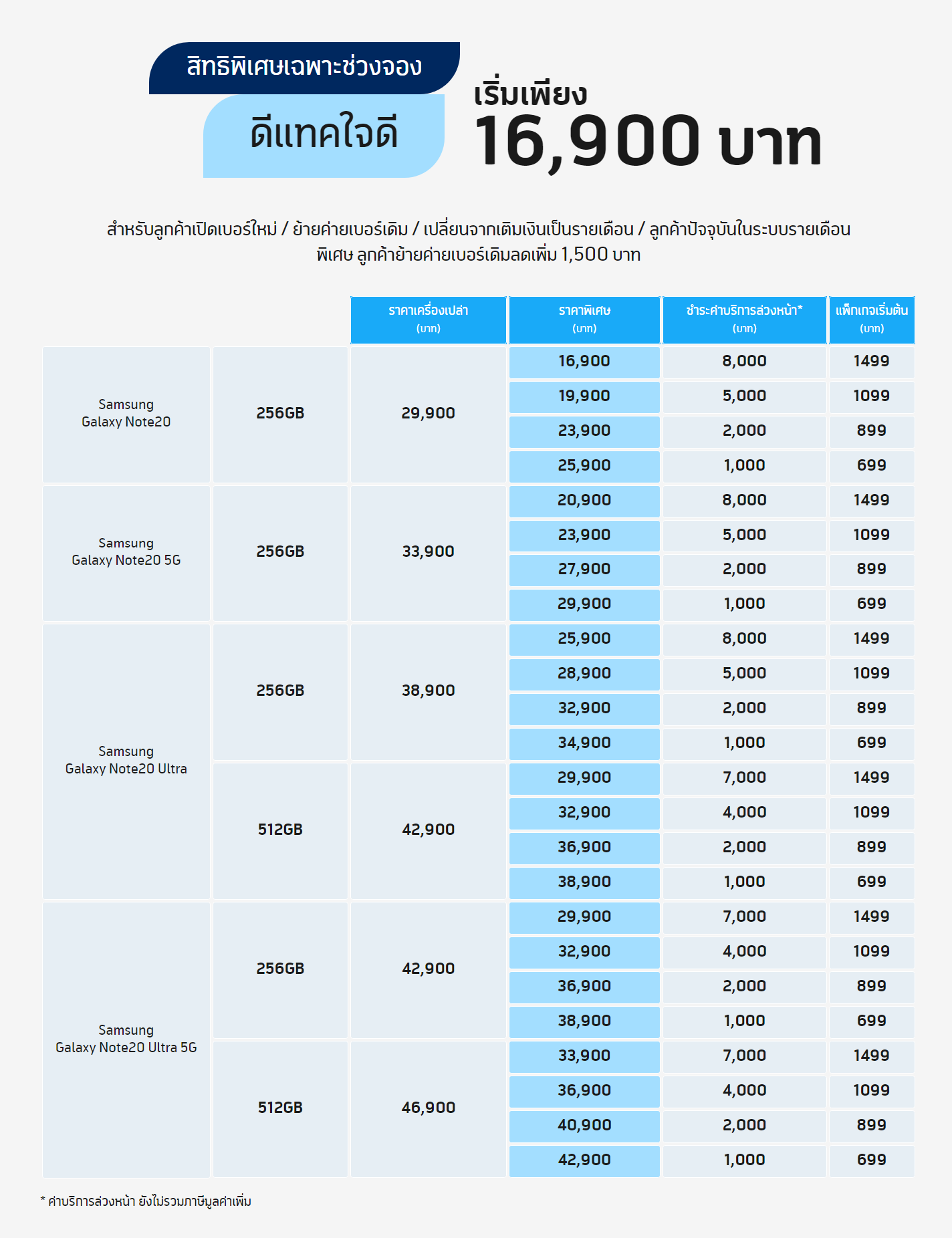 สิทธิพิเศษเฉพาะช่วงจอง

ดีแทคใจดี

เริ่มเพียง
16,900 บาท

สำหรับลูกค้าเปิดเบอร์ใหม่ / ย้ายค่ายเบอร์เดิม / เปลี่ยนจากเติมเงินเป็นรายเดือน / ลูกค้าปัจจุบันในระบบรายเดือน
พิเศษ ลูกค้าย้ายค่ายเบอร์เดิมลดเพิ่ม 1,500 บาท

| | | ราคาเครื่องเปล่า (บาท) | ราคาพิเศษ (บาท) | ชำระค่าบริการล่วงหน้า* (บาท) | แพ็กเกจเริ่มต้น (บาท) |
|---|---|---|---|---|---|
| Samsung Galaxy Note20 | 256GB | 29,900 | 16,900 | 8,000 | 1499 |
| | | | 19,900 | 5,000 | 1099 |
| | | | 23,900 | 2,000 | 899 |
| | | | 25,900 | 1,000 | 699 |
| Samsung Galaxy Note20 5G | 256GB | 33,900 | 20,900 | 8,000 | 1499 |
| | | | 23,900 | 5,000 | 1099 |
| | | | 27,900 | 2,000 | 899 |
| | | | 29,900 | 1,000 | 699 |
| Samsung Galaxy Note20 Ultra | 256GB | 38,900 | 25,900 | 8,000 | 1499 |
| | | | 28,900 | 5,000 | 1099 |
| | | | 32,900 | 2,000 | 899 |
| | | | 34,900 | 1,000 | 699 |
| | 512GB | 42,900 | 29,900 | 7,000 | 1499 |
| | | | 32,900 | 4,000 | 1099 |
| | | | 36,900 | 2,000 | 899 |
| | | | 38,900 | 1,000 | 699 |
| Samsung Galaxy Note20 Ultra 5G | 256GB | 42,900 | 29,900 | 7,000 | 1499 |
| | | | 32,900 | 4,000 | 1099 |
| | | | 36,900 | 2,000 | 899 |
| | | | 38,900 | 1,000 | 699 |
| | 512GB | 46,900 | 33,900 | 7,000 | 1499 |
| | | | 36,900 | 4,000 | 1099 |
| | | | 40,900 | 2,000 | 899 |
| | | | 42,900 | 1,000 | 699 |

* ค่าบริการล่วงหน้า ยังไม่รวมภาษีมูลค่าเพิ่ม